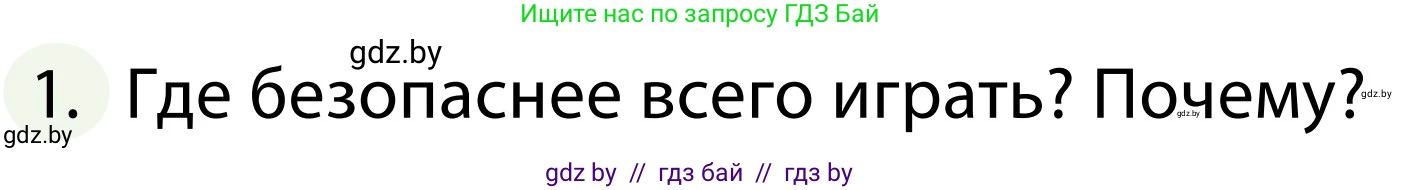 Ищите нас по запросу ГДЗ Бай

gdz.by

1. Где безопаснее всего играть? Почему?

gdz.by

gdz.by

gdz.by

gdz by // гдз бай // гдз by